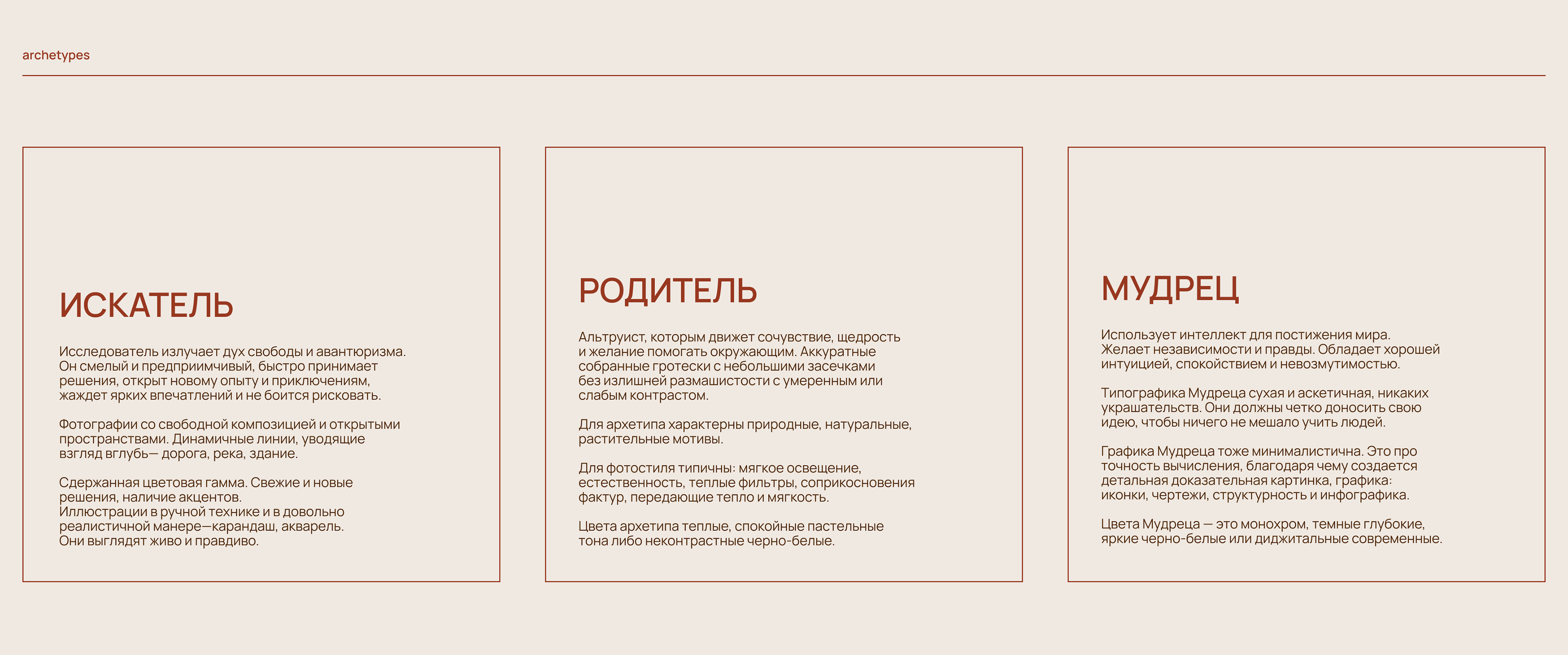 archetypes

ИСКАТЕЛЬ

Исследователь излучает дух свободы и авантюризма. Он смелый и предприимчивый, быстро принимает решения, открыт новому опыту и приключениям, жаждет ярких впечатлений и не боится рисковать.

Фотографии со свободной композицией и открытыми пространствами. Динамичные линии, уводящие взгляд вглубь— дорога, река, здание.

Сдержанная цветовая гамма. Свежие и новые решения, наличие акцентов.
Иллюстрации в ручной технике и в довольно реалистичной манере—карандаш, акварель. Они выглядят живо и правдиво.

РОДИТЕЛЬ

Альтруист, которым движет сочувствие, щедрость и желание помогать окружающим. Аккуратные собранные гротески с небольшими засечками без излишней размашистости с умеренным или слабым контрастом.

Для архетипа характерны природные, натуральные, растительные мотивы.

Для фотостиля типичны: мягкое освещение, естественность, теплые фильтры, соприкосновения фактур, передающие тепло и мягкость.

Цвета архетипа теплые, спокойные пастельные тона либо неконтрастные черно-белые.

МУДРЕЦ

Использует интеллект для постижения мира. Желает независимости и правды. Обладает хорошей интуицией, спокойствием и невозмутимостью.

Типографика Мудреца сухая и аскетичная, никаких украшательств. Они должны четко доносить свою идею, чтобы ничего не мешало учить людей.

Графика Мудреца тоже минималистична. Это про точность вычисления, благодаря чему создается детальная доказательная картинка, графика: иконки, чертежи, структурность и инфографика.

Цвета Мудреца — это монохром, темные глубокие, яркие черно-белые или диджитальные современные.